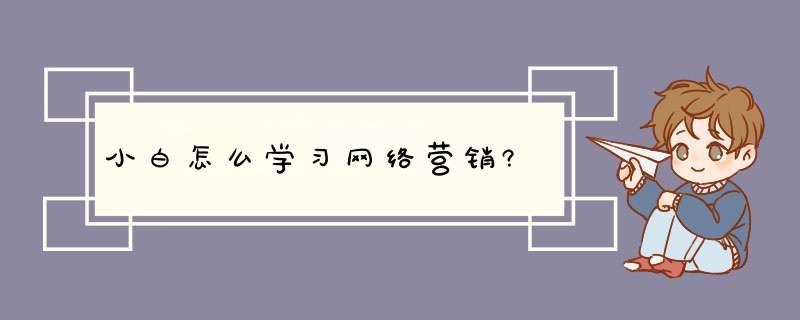 小白怎么学习网络营销?